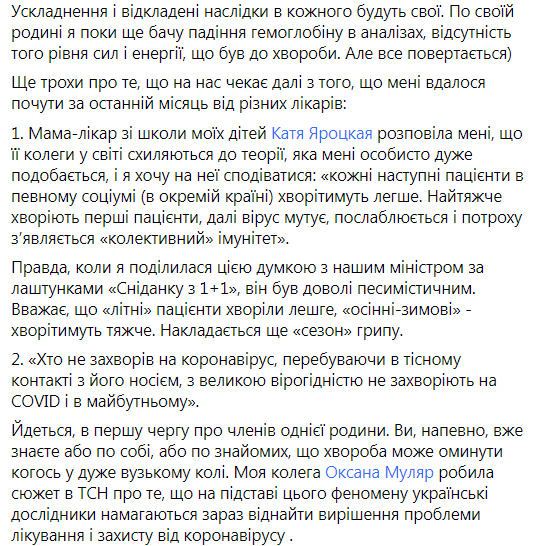 Ускладнення і відкладені наслідки в кожного будуть свої. По своїй родині я поки ще бачу падіння гемоглобіну в аналізах, відсутність того рівня сил і енергії, що був до хвороби. Але все повертається)

Ще трохи про те, що на нас чекає далі з того, що мені вдалося почути за останній місяць від різних лікарів:

1. Мама-лікар зі школи моїх дітей Катя Яроцкая розповіла мені, що її колеги у світі схиляються до теорії, яка мені особисто дуже подобається, і я хочу на неї сподіватися: «кожні наступні пацієнти в певному соціумі (в окремій країні) хворітимуть легше. Найтяжче хворіють перші пацієнти, далі вірус мутує, послаблюється і потроху з'являється «колективний» імунітет».

Правда, коли я поділилася цією думкою з нашим міністром за лаштунками «Сніданку з 1+1», він був доволі песимістичним. Вважає, що «літні» пацієнти хворіли лешге, «осінні-зимові» - хворітимуть тяжче. Накладається ще «сезон» грипу.

2. «Хто не захворів на коронавірус, перебуваючи в тісному контакті з його носієм, з великою вірогідністю не захворіють на COVID і в майбутньому».

Йдеться, в першу чергу про членів однієї родини. Ви, напевно, вже знаєте або по собі, або по знайомих, що хвороба може оминути когось у дуже вузькому колі. Моя колега Оксана Муляр робила сюжет в ТСН про те, що на підставі цього феномену українські дослідники намагаються зараз віднайти вирішення проблеми лікування і захисту від коронавірусу .